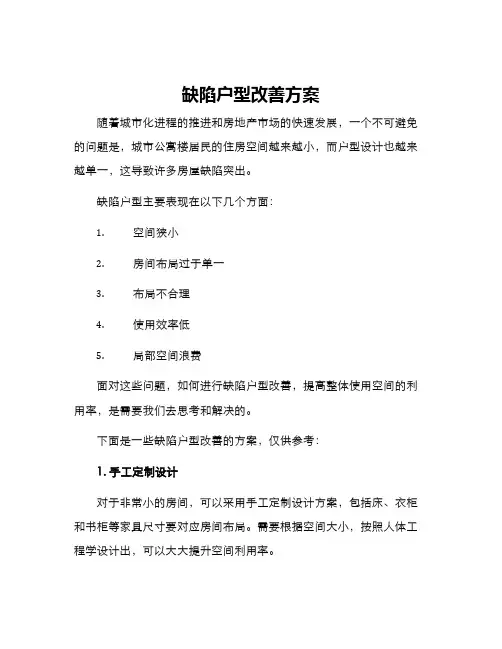 缺陷户型改善方案

随着城市化进程的推进和房地产市场的快速发展，一个不可避免的问题是，城市公寓楼居民的住房空间越来越小，而户型设计也越来越单一，这导致许多房屋缺陷突出。

缺陷户型主要表现在以下几个方面：

1. 空间狭小

2. 房间布局过于单一

3. 布局不合理

4. 使用效率低

5. 局部空间浪费

面对这些问题，如何进行缺陷户型改善，提高整体使用空间的利用率，是需要我们去思考和解决的。

下面是一些缺陷户型改善的方案，仅供参考：

1. 手工定制设计

对于非常小的房间，可以采用手工定制设计方案，包括床、衣柜和书柜等家具尺寸要对应房间布局。需要根据空间大小，按照人体工程学设计出，可以大大提升空间利用率。